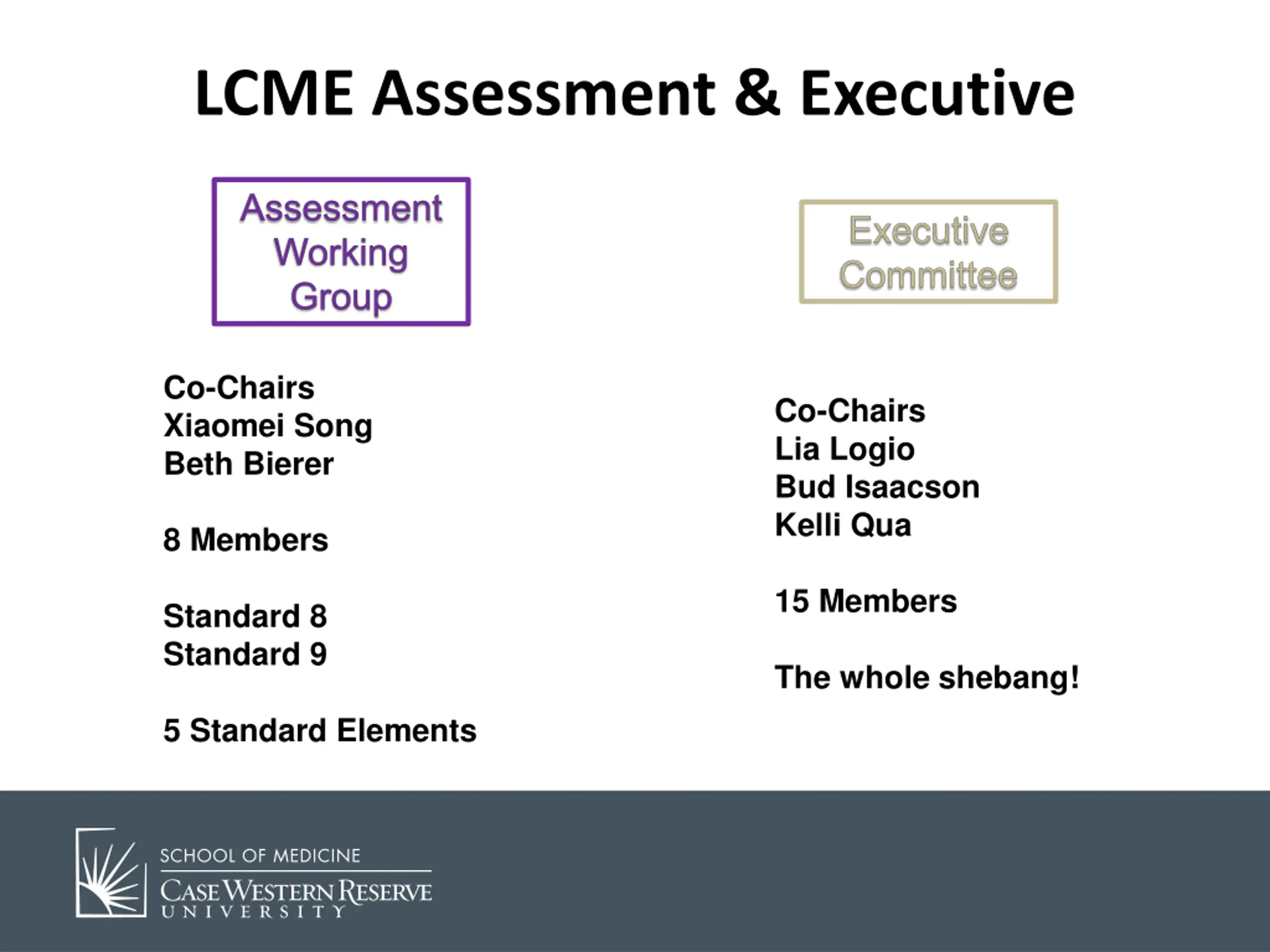 LCME Assessment & Executive

Assessment Working Group

Co-Chairs
Xiaomei Song
Beth Bierer

8 Members

Standard 8
Standard 9

5 Standard Elements

Executive Committee

Co-Chairs
Lia Logio
Bud Isaacson
Kelli Qua

15 Members

The whole shebang!

SCHOOL OF MEDICINE
CASE WESTERN RESERVE
UNIVERSITY